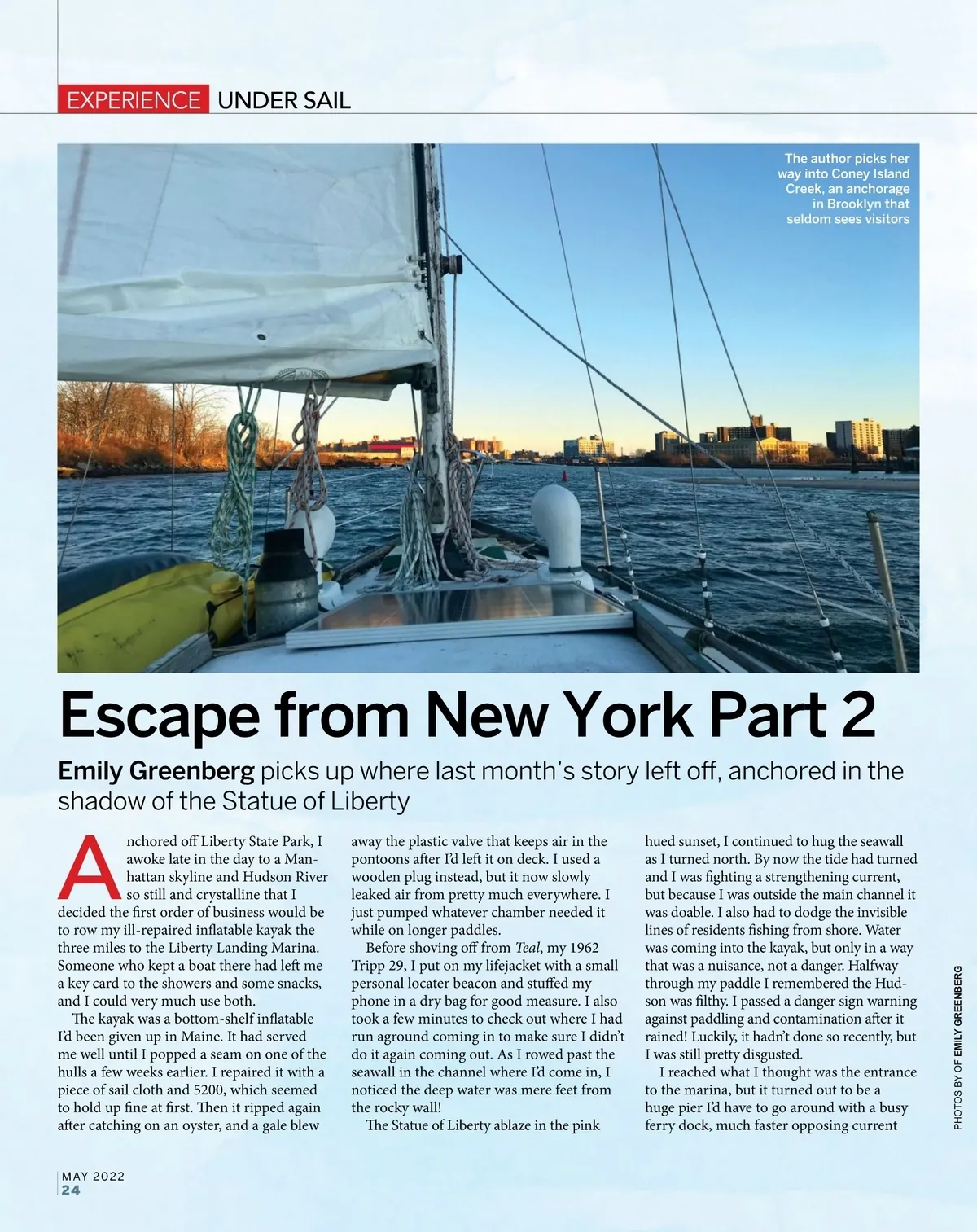 EXPERIENCE UNDER SAIL

The author picks her way into Coney Island Creek, an anchorage in Brooklyn that seldom sees visitors

Escape from New York Part 2

Emily Greenberg picks up where last month's story left off, anchored in the shadow of the Statue of Liberty

Anchored off Liberty State Park, I awoke late in the day to a Manhattan skyline and Hudson River so still and crystalline that I decided the first order of business would be to row my ill-repaired inflatable kayak the three miles to the Liberty Landing Marina. Someone who kept a boat there had left me a key card to the showers and some snacks, and I could very much use both.

The kayak was a bottom-shelf inflatable I'd been given up in Maine. It had served me well until I popped a seam on one of the hulls a few weeks earlier. I repaired it with a piece of sail cloth and 5200, which seemed to hold up fine at first. Then it ripped again after catching on an oyster, and a gale blew away the plastic valve that keeps air in the pontoons after I'd left it on deck. I used a wooden plug instead, but it now slowly leaked air from pretty much everywhere. I just pumped whatever chamber needed it while on longer paddles.

Before shoving off from Teal, my 1962 Tripp 29, I put on my lifejacket with a small personal locater beacon and stuffed my phone in a dry bag for good measure. I also took a few minutes to check out where I had run aground coming in to make sure I didn't do it again coming out. As I rowed past the seawall in the channel where I'd come in, I noticed the deep water was mere feet from the rocky wall!

The Statue of Liberty ablaze in the pink hued sunset, I continued to hug the seawall as I turned north. By now the tide had turned and I was fighting a strengthening current, but because I was outside the main channel it was doable. I also had to dodge the invisible lines of residents fishing from shore. Water was coming into the kayak, but only in a way that was a nuisance, not a danger. Halfway through my paddle I remembered the Hudson was filthy. I passed a danger sign warning against paddling and contamination after it rained! Luckily, it hadn't done so recently, but I was still pretty disgusted.

I reached what I thought was the entrance to the marina, but it turned out to be a huge pier I'd have to go around with a busy ferry dock, much faster opposing current

PHOTOS BY OF EMILY GREENBERG

MAY 2022
24